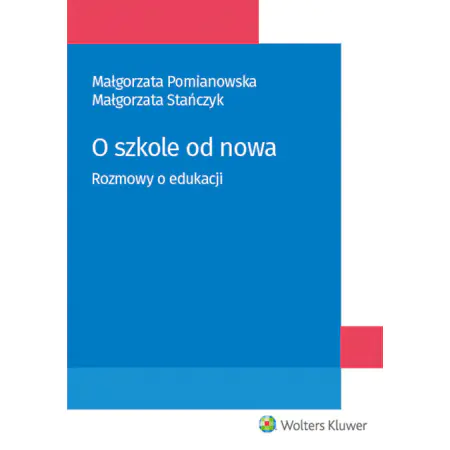 Małgorzata Pomianowska
Małgorzata Stańczyk

O szkole od nowa

Rozmowy o edukacji

Wolters Kluwer